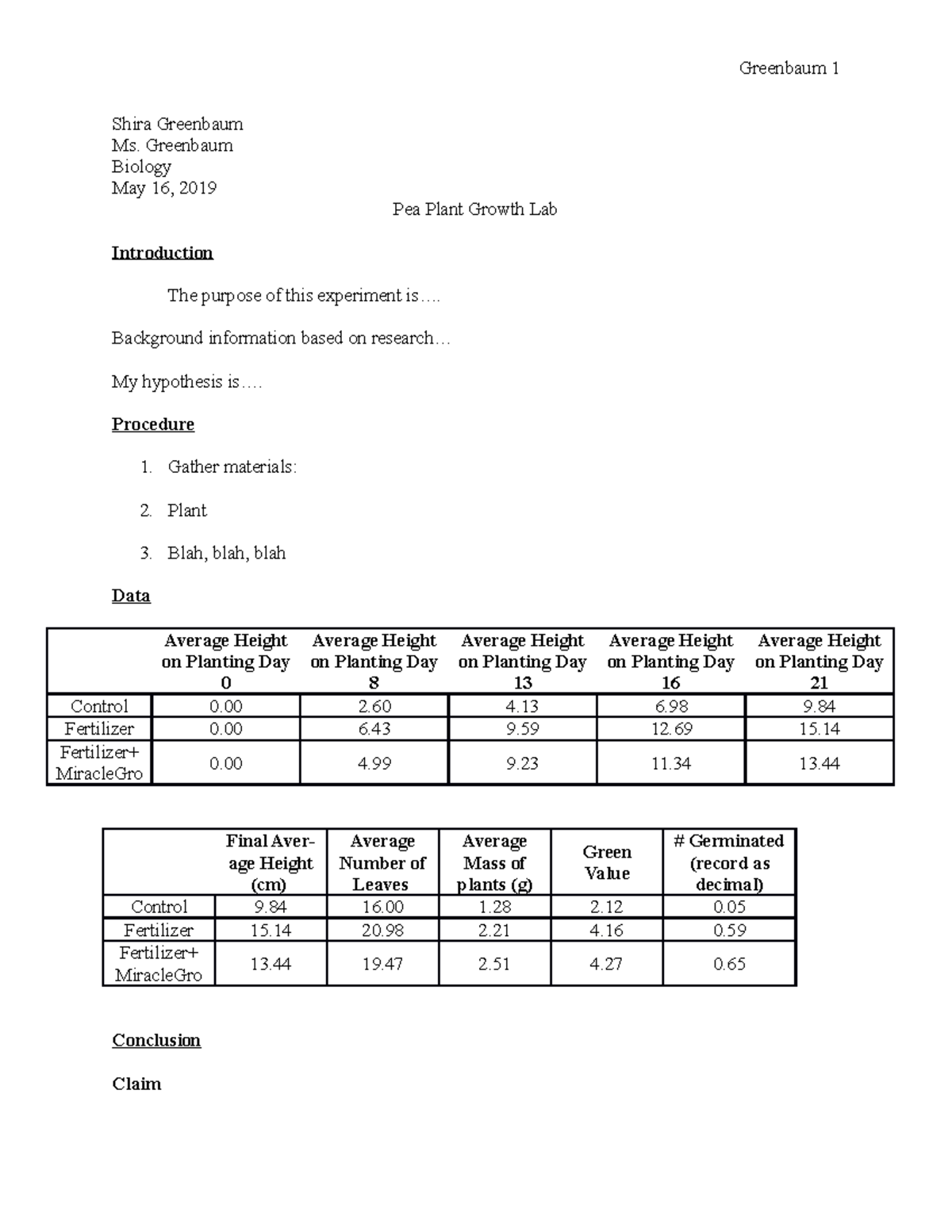 Greenbaum 1

Shira Greenbaum
Ms. Greenbaum
Biology
May 16, 2019

Pea Plant Growth Lab

Introduction

The purpose of this experiment is….

Background information based on research…

My hypothesis is….

Procedure

1. Gather materials:

2. Plant

3. Blah, blah, blah

Data

| | Average Height on Planting Day 0 | Average Height on Planting Day 8 | Average Height on Planting Day 13 | Average Height on Planting Day 16 | Average Height on Planting Day 21 |
|---|---|---|---|---|---|
| Control | 0.00 | 2.60 | 4.13 | 6.98 | 9.84 |
| Fertilizer | 0.00 | 6.43 | 9.59 | 12.69 | 15.14 |
| Fertilizer+ MiracleGro | 0.00 | 4.99 | 9.23 | 11.34 | 13.44 |

| | Final Average Height (cm) | Average Number of Leaves | Average Mass of plants (g) | Green Value | # Germinated (record as decimal) |
|---|---|---|---|---|---|
| Control | 9.84 | 16.00 | 1.28 | 2.12 | 0.05 |
| Fertilizer | 15.14 | 20.98 | 2.21 | 4.16 | 0.59 |
| Fertilizer+ MiracleGro | 13.44 | 19.47 | 2.51 | 4.27 | 0.65 |

Conclusion

Claim